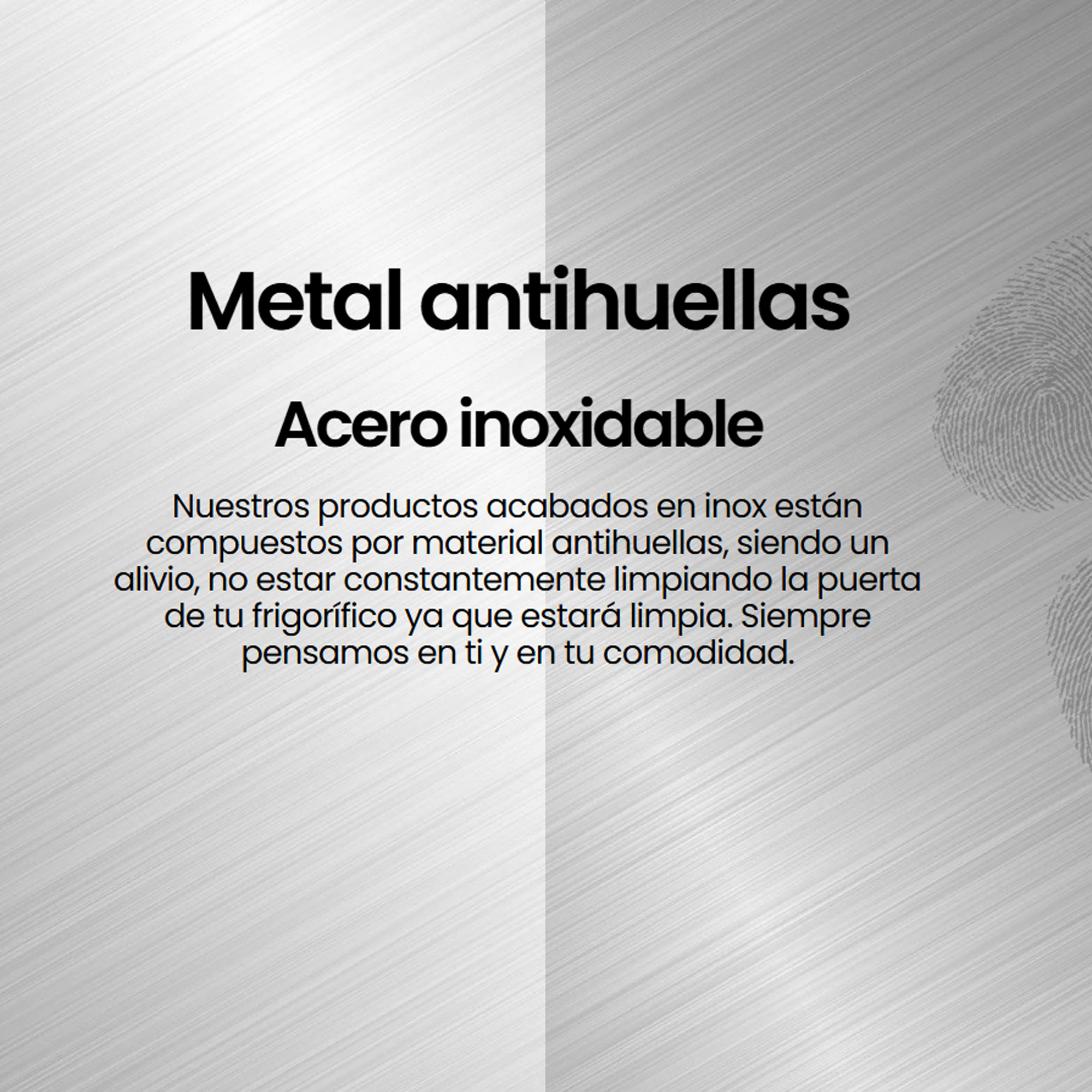 Metal antihuellas

Acero inoxidable

Nuestros productos acabados en inox están compuestos por material antihuellas, siendo un alivio, no estar constantemente limpiando la puerta de tu frigorífico ya que estará limpia. Siempre pensamos en ti y en tu comodidad.